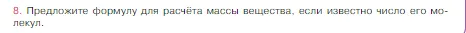 8. Предложите формулу для расчёта массы вещества, если известно число его молекул.